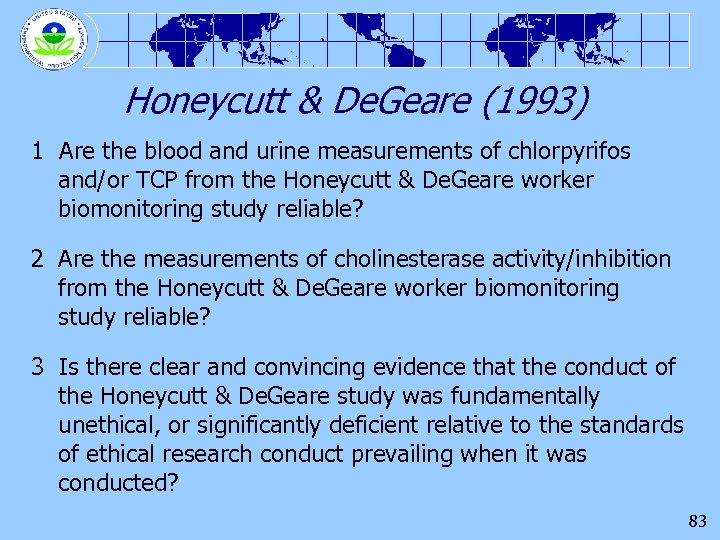 UNITED STATES ENVIRONMENTAL PROTECTION AGENCY

Honeycutt & DeGeare (1993)

1 Are the blood and urine measurements of chlorpyrifos and/or TCP from the Honeycutt & DeGeare worker biomonitoring study reliable?

2 Are the measurements of cholinesterase activity/inhibition from the Honeycutt & DeGeare worker biomonitoring study reliable?

3 Is there clear and convincing evidence that the conduct of the Honeycutt & DeGeare study was fundamentally unethical, or significantly deficient relative to the standards of ethical research conduct prevailing when it was conducted?

83